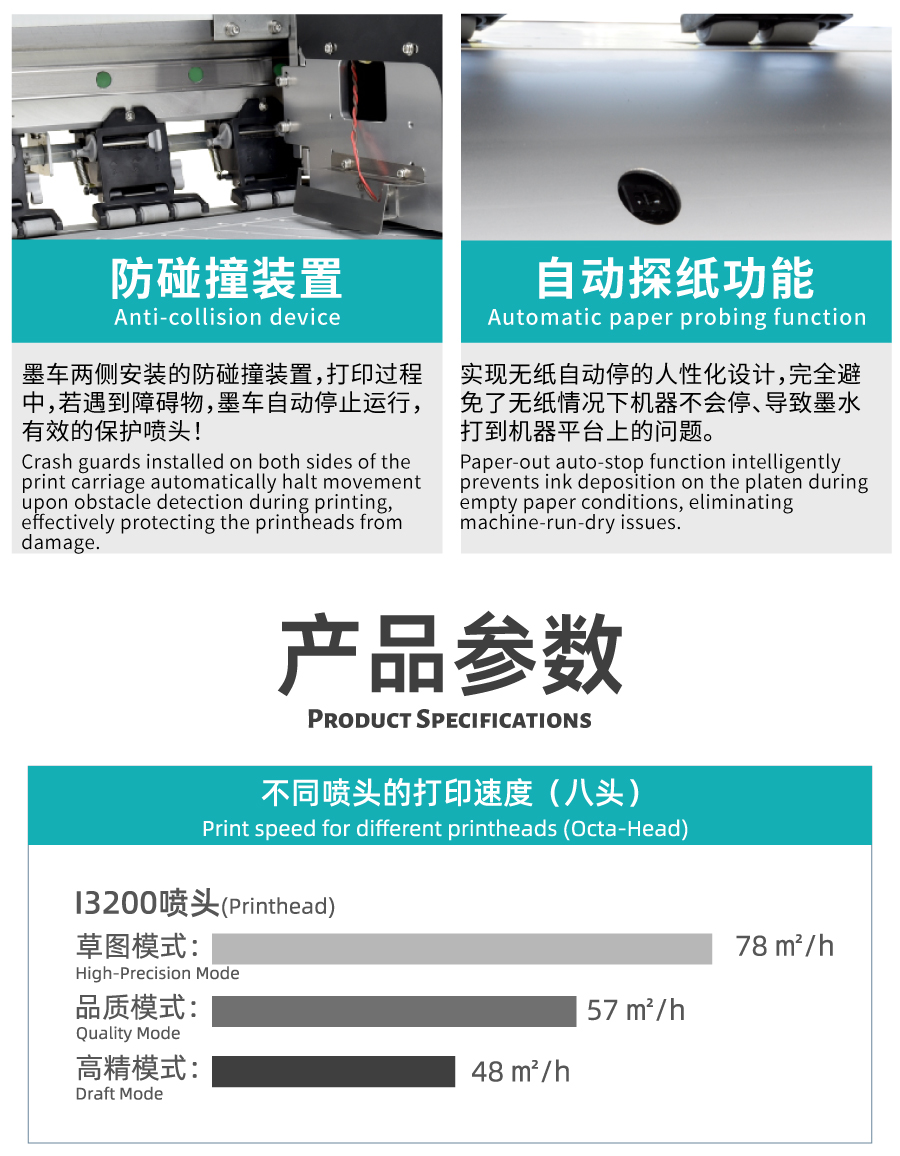 防碰撞装置
Anti-collision device

墨车两侧安装的防碰撞装置,打印过程中,若遇到障碍物,墨车自动停止运行,有效的保护喷头!

Crash guards installed on both sides of the print carriage automatically halt movement upon obstacle detection during printing, effectively protecting the printheads from damage.

自动探纸功能
Automatic paper probing function

实现无纸自动停的人性化设计,完全避免了无纸情况下机器不会停、导致墨水打到机器平台上的问题。

Paper-out auto-stop function intelligently prevents ink deposition on the platen during empty paper conditions, eliminating machine-run-dry issues.

产品参数
PRODUCT SPECIFICATIONS

不同喷头的打印速度(八头)
Print speed for different printheads (Octa-Head)

I3200喷头(Printhead)

草图模式:
High-Precision Mode
78 m²/h

品质模式:
Quality Mode
57 m²/h

高精模式:
Draft Mode
48 m²/h